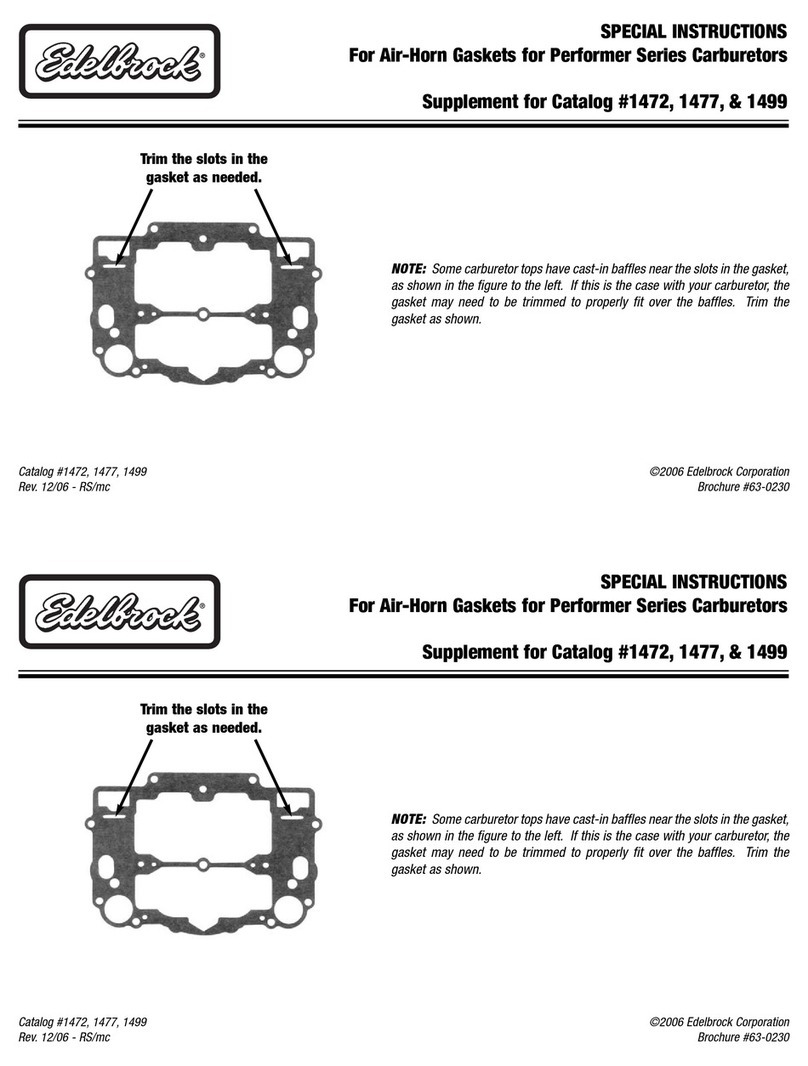 Edelbrock®

SPECIAL INSTRUCTIONS
For Air-Horn Gaskets for Performer Series Carburetors

Supplement for Catalog #1472, 1477, & 1499

Trim the slots in the gasket as needed.

NOTE: Some carburetor tops have cast-in baffles near the slots in the gasket, as shown in the figure to the left. If this is the case with your carburetor, the gasket may need to be trimmed to properly fit over the baffles. Trim the gasket as shown.

Catalog #1472, 1477, 1499
Rev. 12/06 - RS/mc

©2006 Edelbrock Corporation
Brochure #63-0230

Edelbrock®

SPECIAL INSTRUCTIONS
For Air-Horn Gaskets for Performer Series Carburetors

Supplement for Catalog #1472, 1477, & 1499

Trim the slots in the gasket as needed.

NOTE: Some carburetor tops have cast-in baffles near the slots in the gasket, as shown in the figure to the left. If this is the case with your carburetor, the gasket may need to be trimmed to properly fit over the baffles. Trim the gasket as shown.

Catalog #1472, 1477, 1499
Rev. 12/06 - RS/mc

©2006 Edelbrock Corporation
Brochure #63-0230